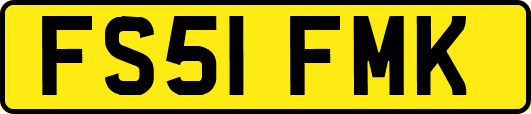 FS51 FMK